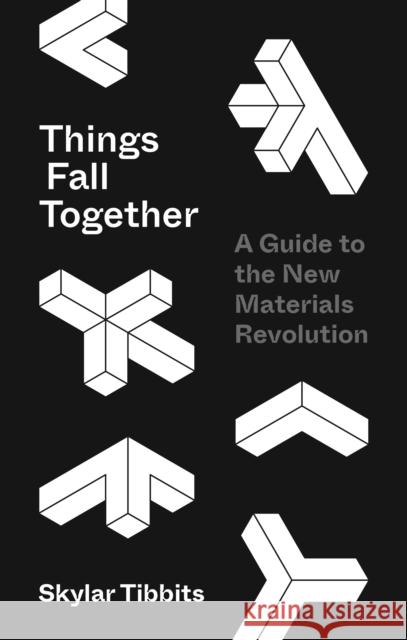 Things
Fall
Together

A Guide to the New Materials Revolution

Skylar Tibbits